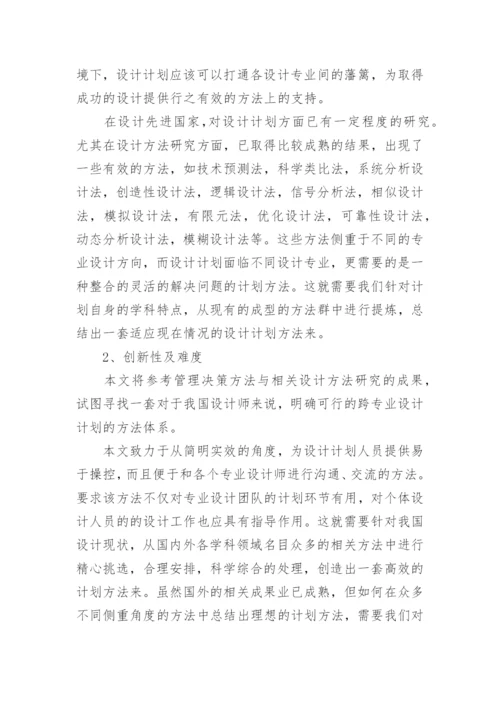 境下，设计计划应该可以打通各设计专业间的藩篱，为取得成功的设计提供行之有效的方法上的支持。

在设计先进国家，对设计计划方面已有一定程度的研究。尤其在设计方法研究方面，已取得比较成熟的结果，出现了一些有效的方法，如技术预测法，科学类比法，系统分析设计法，创造性设计法，逻辑设计法，信号分析法，相似设计法，模拟设计法，有限元法，优化设计法，可靠性设计法，动态分析设计法，模糊设计法等。这些方法侧重于不同的专业设计方向，而设计计划面临不同设计专业，更需要的是一种整合的灵活的解决问题的计划方法。这就需要我们针对计划自身的学科特点，从现有的成型的方法群中进行提炼，总结出一套适应现在情况的设计计划方法来。

2、创新性及难度

本文将参考管理决策方法与相关设计方法研究的成果，试图寻找一套对于我国设计师来说，明确可行的跨专业设计计划的方法体系。

本文致力于从简明实效的角度，为设计计划人员提供易于操控，而且便于和各个专业设计师进行沟通、交流的方法。要求该方法不仅对专业设计团队的计划环节有用，对个体设计人员的的设计工作也应具有指导作用。这就需要针对我国设计现状，从国内外各学科领域名目众多的相关方法中进行精心挑选，合理安排，科学综合的处理，创造出一套高效的计划方法来。虽然国外的相关成果业已成熟，但如何在众多不同侧重角度的方法中总结出理想的计划方法，需要我们对